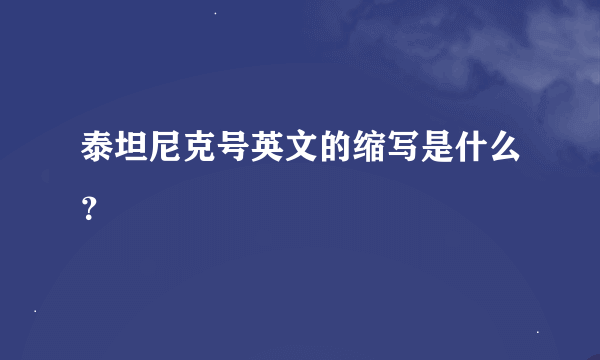 泰坦尼克号英文的缩写是什么？